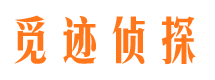 觅迹侦探